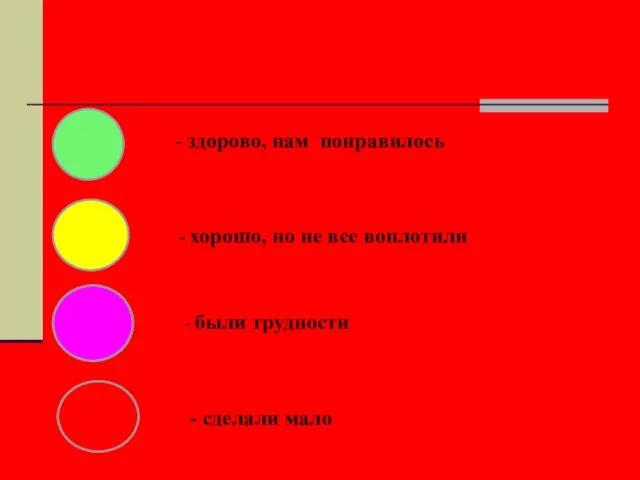 - здорово, нам понравилось

- хорошо, но не все воплотили

- были трудности

- сделали мало